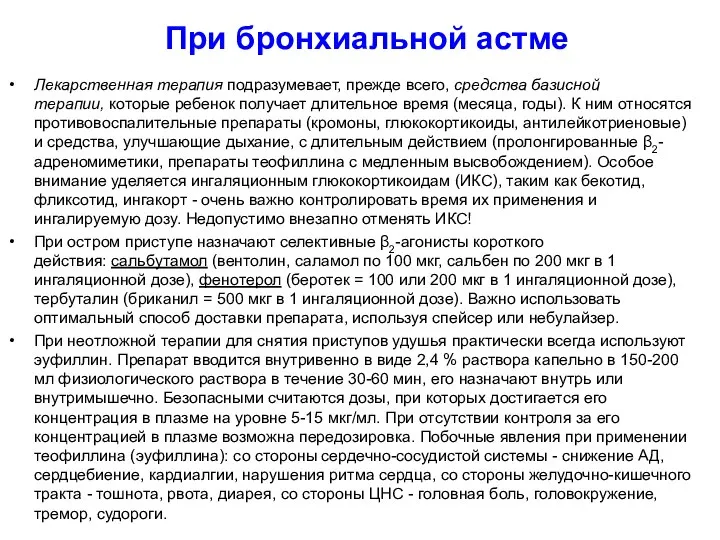 При бронхиальной астме

• Лекарственная терапия подразумевает, прежде всего, средства базисной терапии, которые ребенок получает длительное время (месяца, годы). К ним относятся противовоспалительные препараты (кромоны, глюкокортикоиды, антилейкотриеновые) и средства, улучшающие дыхание, с длительным действием (пролонгированные $\beta_2$-адреномиметики, препараты теофиллина с медленным высвобождением). Особое внимание уделяется ингаляционным глюкокортикоидам (ИКС), таким как бекотид, фликсотид, ингакорт - очень важно контролировать время их применения и ингалируемую дозу. Недопустимо внезапно отменять ИКС!

• При остром приступе назначают селективные $\beta_2$-агонисты короткого действия: сальбутамол (вентолин, саламол по 100 мкг, сальбен по 200 мкг в 1 ингаляционной дозе), фенотерол (беротек = 100 или 200 мкг в 1 ингаляционной дозе), тербуталин (бриканил = 500 мкг в 1 ингаляционной дозе). Важно использовать оптимальный способ доставки препарата, используя спейсер или небулайзер.

• При неотложной терапии для снятия приступов удушья практически всегда используют эуфиллин. Препарат вводится внутривенно в виде 2,4 % раствора капельно в 150-200 мл физиологического раствора в течение 30-60 мин, его назначают внутрь или внутримышечно. Безопасными считаются дозы, при которых достигается его концентрация в плазме на уровне 5-15 мкг/мл. При отсутствии контроля за его концентрацией в плазме возможна передозировка. Побочные явления при применении теофиллина (эуфиллина): со стороны сердечно-сосудистой системы - снижение АД, сердцебиение, кардиалгии, нарушения ритма сердца, со стороны желудочно-кишечного тракта - тошнота, рвота, диарея, со стороны ЦНС - головная боль, головокружение, тремор, судороги.